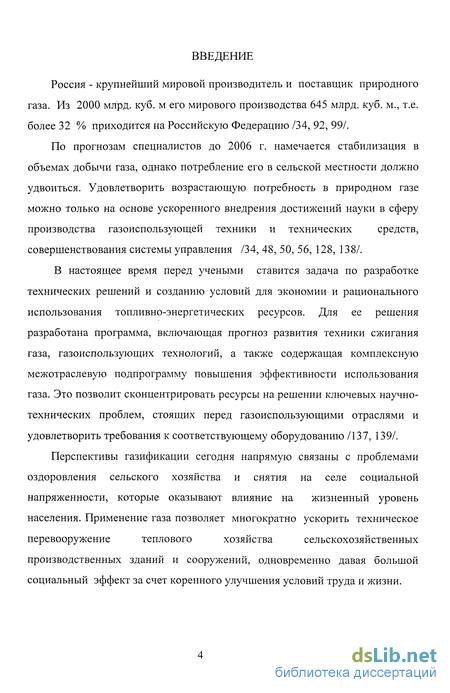 ВВЕДЕНИЕ

Россия - крупнейший мировой производитель и поставщик природного газа. Из 2000 млрд. куб. м его мирового производства 645 млрд. куб. м., т.е. более 32 % приходится на Российскую Федерацию /34, 92, 99/.

По прогнозам специалистов до 2006 г. намечается стабилизация в объемах добычи газа, однако потребление его в сельской местности должно удвоиться. Удовлетворить возрастающую потребность в природном газе можно только на основе ускоренного внедрения достижений науки в сферу производства газоиспользующей техники и технических средств, совершенствования системы управления /34, 48, 50, 56, 128, 138/.

В настоящее время перед учеными ставится задача по разработке технических решений и созданию условий для экономии и рационального использования топливно-энергетических ресурсов. Для ее решения разработана программа, включающая прогноз развития техники сжигания газа, газоиспользующих технологий, а также содержащая комплексную межотраслевую подпрограмму повышения эффективности использования газа. Это позволит сконцентрировать ресурсы на решении ключевых научно-технических проблем, стоящих перед газоиспользующими отраслями и удовлетворить требования к соответствующему оборудованию /137, 139/.

Перспективы газификации сегодня напрямую связаны с проблемами оздоровления сельского хозяйства и снятия на селе социальной напряженности, которые оказывают влияние на жизненный уровень населения. Применение газа позволяет многократно ускорить техническое перевооружение теплового хозяйства сельскохозяйственных производственных зданий и сооружений, одновременно давая большой социальный эффект за счет коренного улучшения условий труда и жизни.

4

dsLib.net
библиотека диссертаций